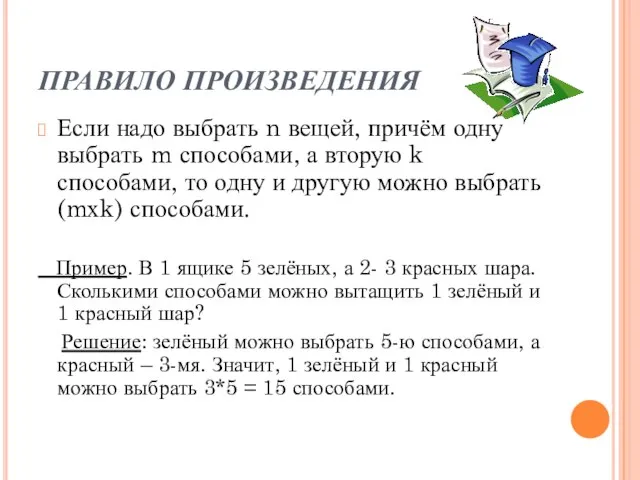 ПРАВИЛО ПРОИЗВЕДЕНИЯ

Если надо выбрать n вещей, причём одну выбрать m способами, а вторую k способами, то одну и другую можно выбрать (mxk) способами.

Пример. В 1 ящике 5 зелёных, а 2- 3 красных шара. Сколькими способами можно вытащить 1 зелёный и 1 красный шар?

Решение: зелёный можно выбрать 5-ю способами, а красный – 3-мя. Значит, 1 зелёный и 1 красный можно выбрать 3*5 = 15 способами.